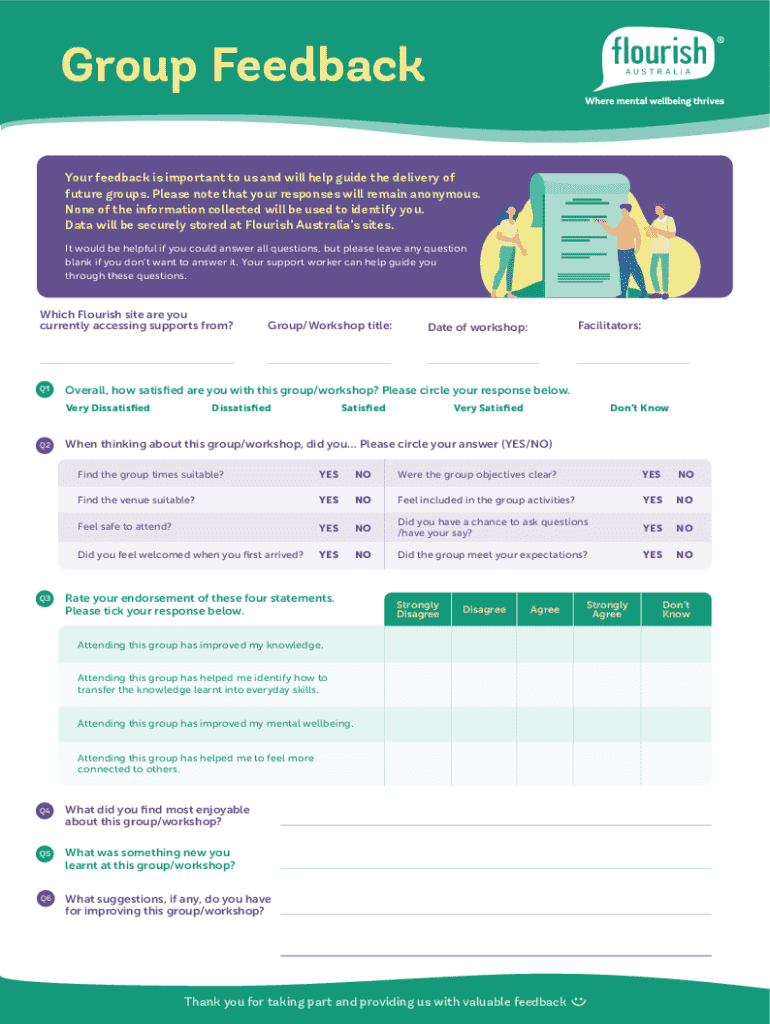 Group Feedback

flourish®
AUSTRALIA
Where mental wellbeing thrives

Your feedback is important to us and will help guide the delivery of future groups. Please note that your responses will remain anonymous. None of the information collected will be used to identify you. Data will be securely stored at Flourish Australia's sites.

It would be helpful if you could answer all questions, but please leave any question blank if you don't want to answer it. Your support worker can help guide you through these questions.

Which Flourish site are you currently accessing supports from?

Group/Workshop title:

Date of workshop:

Facilitators:

Q1 Overall, how satisfied are you with this group/workshop? Please circle your response below.
Very Dissatisfied Dissatisfied Satisfied Very Satisfied Don't Know

Q2 When thinking about this group/workshop, did you... Please circle your answer (YES/NO)

| Find the group times suitable? | YES | NO | Were the group objectives clear? | YES | NO |
|---|---|---|---|---|---|
| Find the venue suitable? | YES | NO | Feel included in the group activities? | YES | NO |
| Feel safe to attend? | YES | NO | Did you have a chance to ask questions /have your say? | YES | NO |
| Did you feel welcomed when you first arrived? | YES | NO | Did the group meet your expectations? | YES | NO |

Q3 Rate your endorsement of these four statements. Please tick your response below.

| | Strongly Disagree | Disagree | Agree | Strongly Agree | Don't Know |
|---|---|---|---|---|---|
| Attending this group has improved my knowledge. | | | | | |
| Attending this group has helped me identify how to transfer the knowledge learnt into everyday skills. | | | | | |
| Attending this group has improved my mental wellbeing. | | | | | |
| Attending this group has helped me to feel more connected to others. | | | | | |

Q4 What did you find most enjoyable about this group/workshop?

Q5 What was something new you learnt at this group/workshop?

Q6 What suggestions, if any, do you have for improving this group/workshop?

Thank you for taking part and providing us with valuable feedback